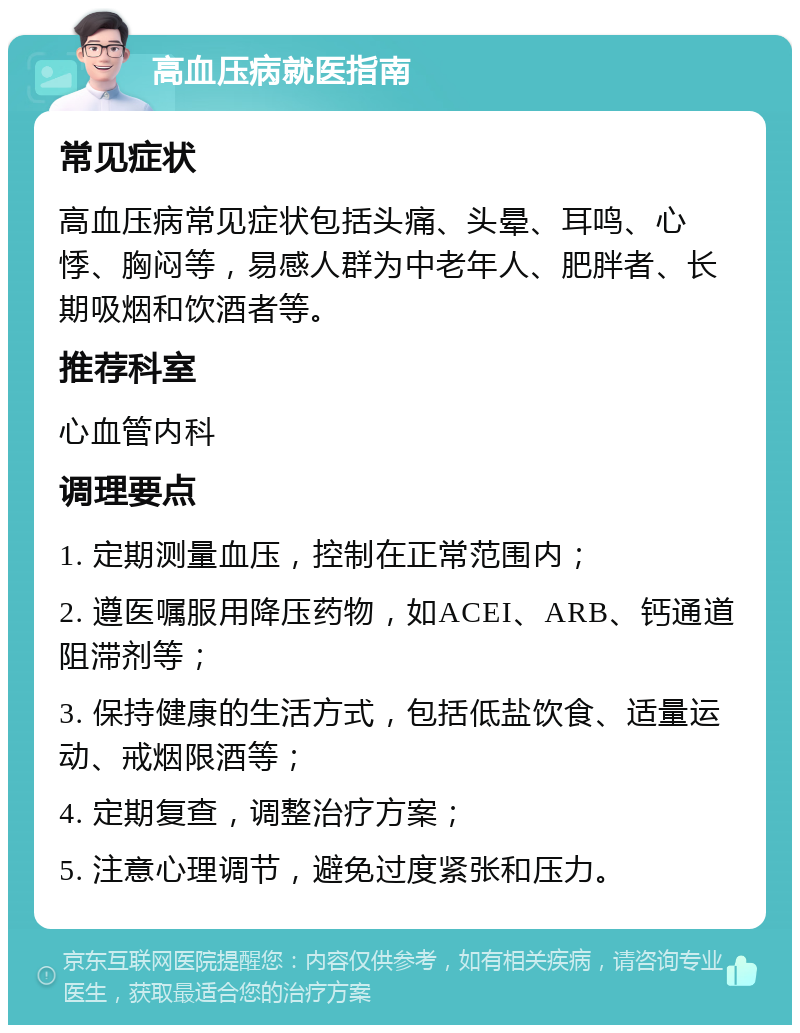 高血压病就医指南

常见症状

高血压病常见症状包括头痛、头晕、耳鸣、心悸、胸闷等，易感人群为中老年人、肥胖者、长期吸烟和饮酒者等。

推荐科室

心血管内科

调理要点

1. 定期测量血压，控制在正常范围内；

2. 遵医嘱服用降压药物，如ACEI、ARB、钙通道阻滞剂等；

3. 保持健康的生活方式，包括低盐饮食、适量运动、戒烟限酒等；

4. 定期复查，调整治疗方案；

5. 注意心理调节，避免过度紧张和压力。

京东互联网医院提醒您：内容仅供参考，如有相关疾病，请咨询专业医生，获取最适合您的治疗方案